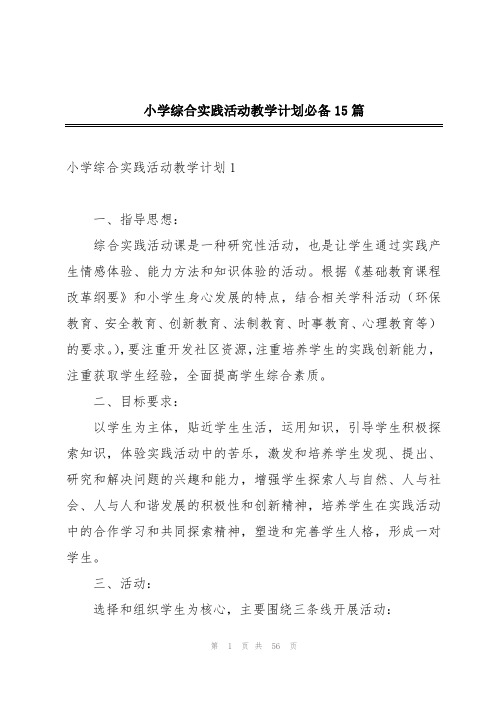 小学综合实践活动教学计划必备15篇

小学综合实践活动教学计划1

一、指导思想：

综合实践活动课是一种研究性活动，也是让学生通过实践产生情感体验、能力方法和知识体验的活动。根据《基础教育课程改革纲要》和小学生身心发展的特点，结合相关学科活动（环保教育、安全教育、创新教育、法制教育、时事教育、心理教育等）的要求。)，要注重开发社区资源，注重培养学生的实践创新能力，注重获取学生经验，全面提高学生综合素质。

二、目标要求：

以学生为主体，贴近学生生活，运用知识，引导学生积极探索知识，体验实践活动中的苦乐，激发和培养学生发现、提出、研究和解决问题的兴趣和能力，增强学生探索人与自然、人与社会、人与人和谐发展的积极性和创新精神，培养学生在实践活动中的合作学习和共同探索精神，塑造和完善学生人格，形成一对学生。

三、活动：

选择和组织学生为核心，主要围绕三条线开展活动：

第 1 页 共 56 页